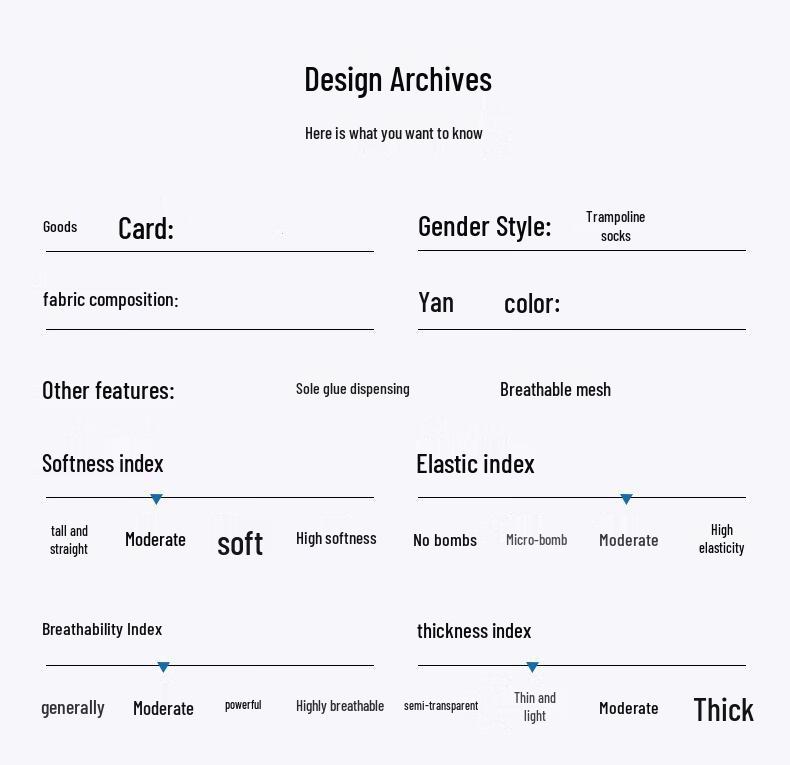 Design Archives

Here is what you want to know

Goods Card:

Gender Style: Trampoline socks

fabric composition:

Yan color:

Other features: Sole glue dispensing Breathable mesh

Softness index

tall and straight Moderate soft High softness

Elastic index

No bombs Micro-bomb Moderate High elasticity

Breathability Index

generally Moderate powerful Highly breathable

thickness index

semi-transparent Thin and light Moderate Thick